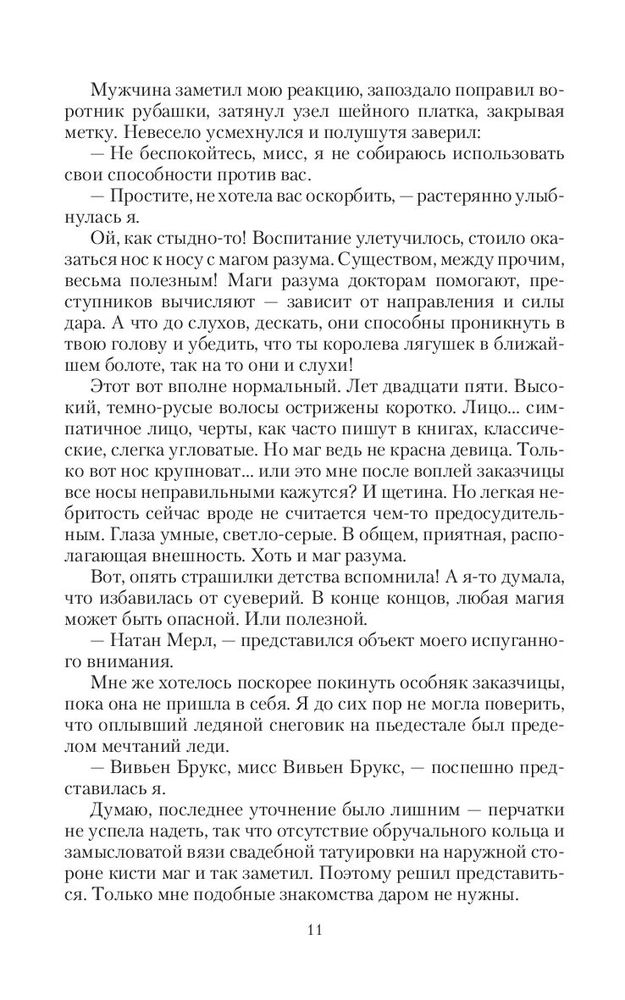 Мужчина заметил мою реакцию, запоздало поправил воротник рубашки, затянул узел шейного платка, закрывая метку. Невесело усмехнулся и полушутя заверил:
— Не беспокойтесь, мисс, я не собираюсь использовать свои способности против вас.
— Простите, не хотела вас оскорбить, — растерянно улыбнулась я.
Ой, как стыдно-то! Воспитание улетучилось, стоило оказаться нос к носу с магом разума. Существом, между прочим, весьма полезным! Маги разума докторам помогают, преступников вычисляют — зависит от направления и силы дара. А что до слухов, дескать, они способны проникнуть в твою голову и убедить, что ты королева лягушек в ближайшем болоте, так на то они и слухи!
Этот вот вполне нормальный. Лет двадцати пяти. Высокий, темно-русые волосы острижены коротко. Лицо... симпатичное лицо, черты, как часто пишут в книгах, классические, слегка угловатые. Но маг ведь не красна девица. Только вот нос крупноват... или это мне после воплей заказчицы все носы неправильными кажутся? И щетина. Но легкая небритость сейчас вроде не считается чем-то предосудительным. Глаза умные, светло-серые. В общем, приятная, располагающая внешность. Хоть и маг разума.
Вот, опять страшилки детства вспомнила! А я-то думала, что избавилась от суеверий. В конце концов, любая магия может быть опасной. Или полезной.
— Натан Мерл, — представился объект моего испуганного внимания.
Мне же хотелось поскорее покинуть особняк заказчицы, пока она не пришла в себя. Я до сих пор не могла поверить, что оплывший ледяной снеговик на пьедестале был пределом мечтаний леди.
— Вивьен Брукс, мисс Вивьен Брукс, — поспешно представилась я.
Думаю, последнее уточнение было лишним — перчатки не успела надеть, так что отсутствие обручального кольца и замысловатой вязи свадебной татуировки на наружной стороне кисти маг и так заметил. Поэтому решил представиться. Только мне подобные знакомства даром не нужны.

11